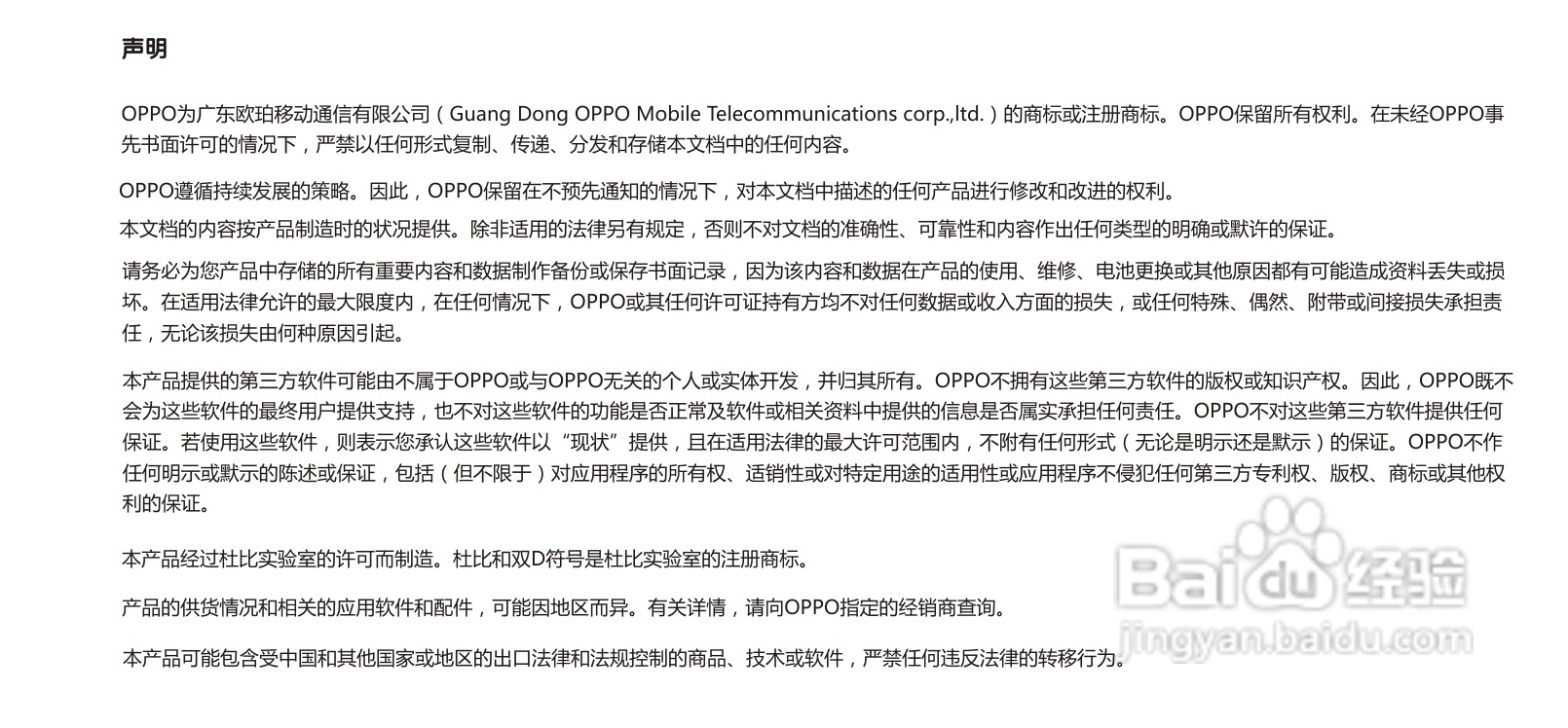 声明

OPPO为广东欧珀移动通信有限公司（Guang Dong OPPO Mobile Telecommunications corp.,ltd.）的商标或注册商标。OPPO保留所有权利。在未经OPPO事先书面许可的情况下，严禁以任何形式复制、传递、分发和存储本文档中的任何内容。

OPPO遵循持续发展的策略。因此，OPPO保留在不预先通知的情况下，对本文档中描述的任何产品进行修改和改进的权利。

本文档的内容按产品制造时的状况提供。除非适用的法律另有规定，否则不对文档的准确性、可靠性和内容作出任何类型的明确或默许的保证。

请务必为您产品中存储的所有重要内容和数据制作备份或保存书面记录，因为该内容和数据在产品的使用、维修、电池更换或其他原因都有可能造成资料丢失或损坏。在适用法律允许的最大限度内，在任何情况下，OPPO或其任何许可证持有方均不对任何数据或收入方面的损失，或任何特殊、偶然、附带或间接损失承担责任，无论该损失由何种原因引起。

本产品提供的第三方软件可能由不属于OPPO或与OPPO无关的个人或实体开发，并归其所有。OPPO不拥有这些第三方软件的版权或知识产权。因此，OPPO既不会为这些软件的最终用户提供支持，也不对这些软件的功能是否正常及软件或相关资料中提供的信息是否属实承担任何责任。OPPO不对这些第三方软件提供任何保证。若使用这些软件，则表示您承认这些软件以“现状”提供，且在适用法律的最大许可范围内，不附有任何形式（无论是明示还是默示）的保证。OPPO不作任何明示或默示的陈述或保证，包括（但不限于）对应用程序的所有权、适销性或对特定用途的适用性或应用程序不侵犯任何第三方专利权、版权、商标或其他权利的保证。

本产品经过杜比实验室的许可而制造。杜比和双D符号是杜比实验室的注册商标。

产品的供货情况和相关的应用软件和配件，可能因地区而异。有关详情，请向OPPO指定的经销商查询。

本产品可能包含受中国和其他国家或地区的出口法律和法规控制的商品、技术或软件，严禁任何违反法律的转移行为。

Baidu经验
jingyan.baidu.com